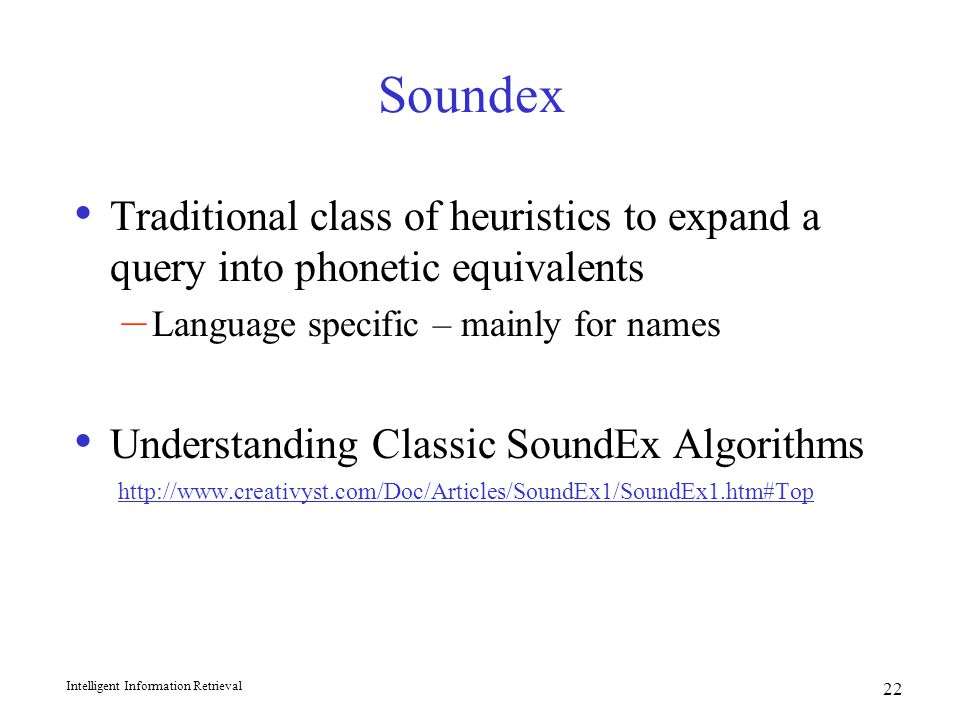 Soundex

• Traditional class of heuristics to expand a query into phonetic equivalents
– Language specific – mainly for names

• Understanding Classic SoundEx Algorithms
http://www.creativyst.com/Doc/Articles/SoundEx1/SoundEx1.htm#Top

Intelligent Information Retrieval

22